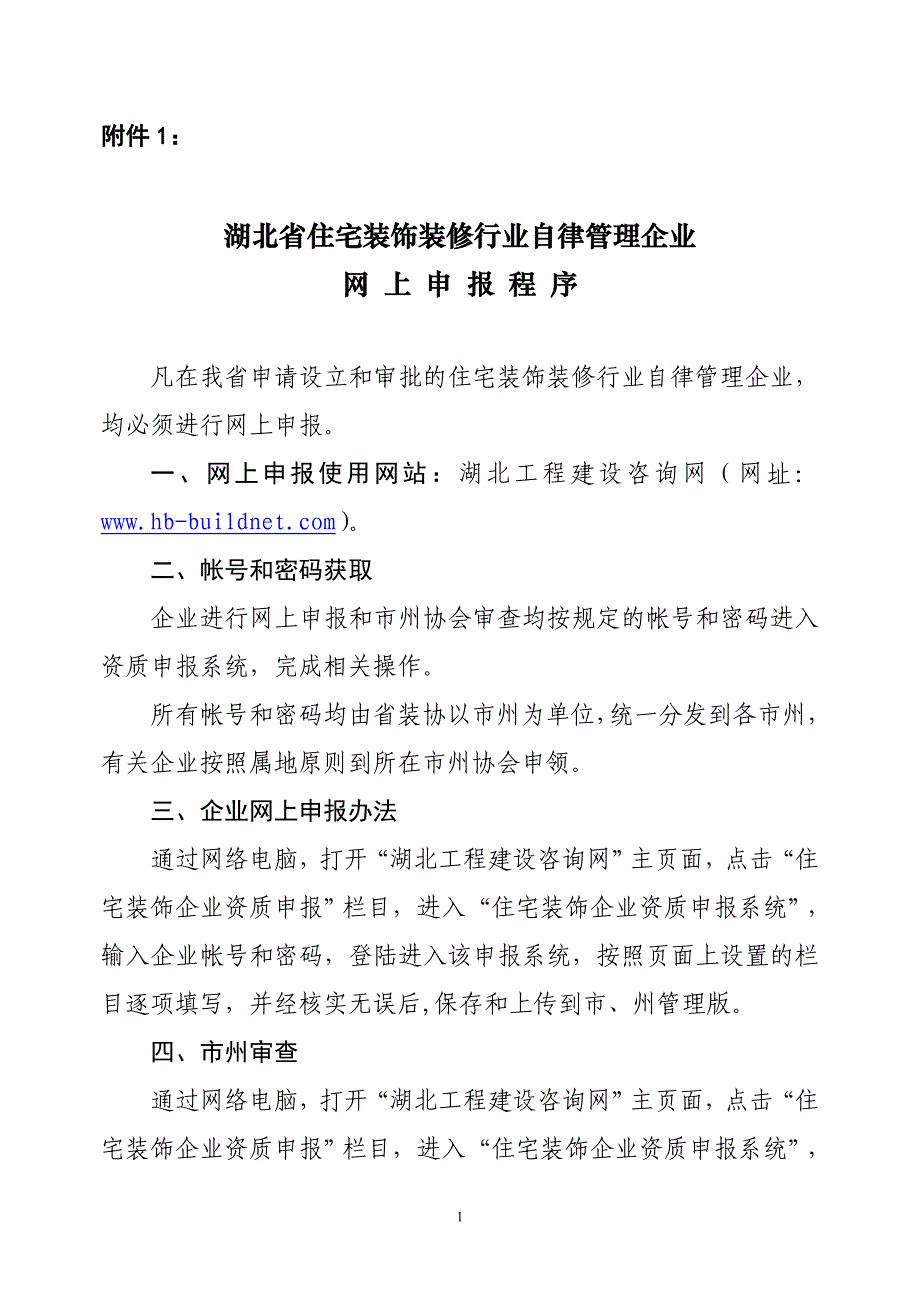 附件 1：

湖北省住宅装饰装修行业自律管理企业
网 上 申 报 程 序

凡在我省申请设立和审批的住宅装饰装修行业自律管理企业，均必须进行网上申报。

一、网上申报使用网站：湖北工程建设咨询网（网址：www.hb-buildnet.com）。

二、帐号和密码获取

企业进行网上申报和市州协会审查均按规定的帐号和密码进入资质申报系统，完成相关操作。

所有帐号和密码均由省装协以市州为单位，统一分发到各市州，有关企业按照属地原则到所在市州协会申领。

三、企业网上申报办法

通过网络电脑，打开“湖北工程建设咨询网”主页面，点击“住宅装饰企业资质申报”栏目，进入“住宅装饰企业资质申报系统”，输入企业帐号和密码，登陆进入该申报系统，按照页面上设置的栏目逐项填写，并经核实无误后,保存和上传到市、州管理版。

四、市州审查

通过网络电脑，打开“湖北工程建设咨询网”主页面，点击“住宅装饰企业资质申报”栏目，进入“住宅装饰企业资质申报系统”，

1